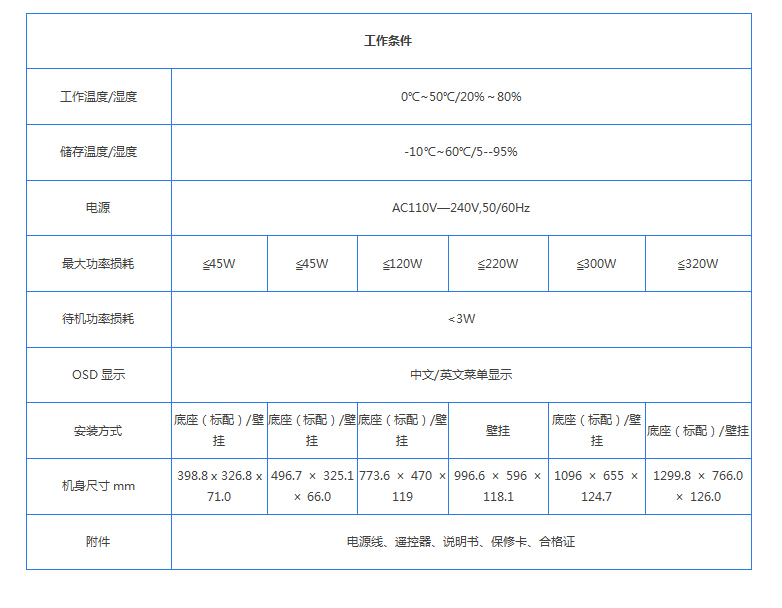 | 工作条件 | | | | | | |
|---|---|---|---|---|---|---|
| 工作温度/湿度 | 0℃~50℃/20%~80% | | | | | |
| 储存温度/湿度 | -10℃~60℃/5--95% | | | | | |
| 电源 | AC110V—240V,50/60Hz | | | | | |
| 最大功率损耗 | ≦45W | ≦45W | ≦120W | ≦220W | ≦300W | ≦320W |
| 待机功率损耗 | ＜3W | | | | | |
| OSD 显示 | 中文/英文菜单显示 | | | | | |
| 安装方式 | 底座（标配）/壁挂 | 底座（标配）/壁挂 | 底座（标配）/壁挂 | 壁挂 | 底座（标配）/壁挂 | 底座（标配）/壁挂 |
| 机身尺寸 mm | 398.8 x 326.8 x 71.0 | 496.7 × 325.1 × 66.0 | 773.6 × 470 × 119 | 996.6 × 596 × 118.1 | 1096 × 655 × 124.7 | 1299.8 × 766.0 × 126.0 |
| 附件 | 电源线、遥控器、说明书、保修卡、合格证 | | | | | |